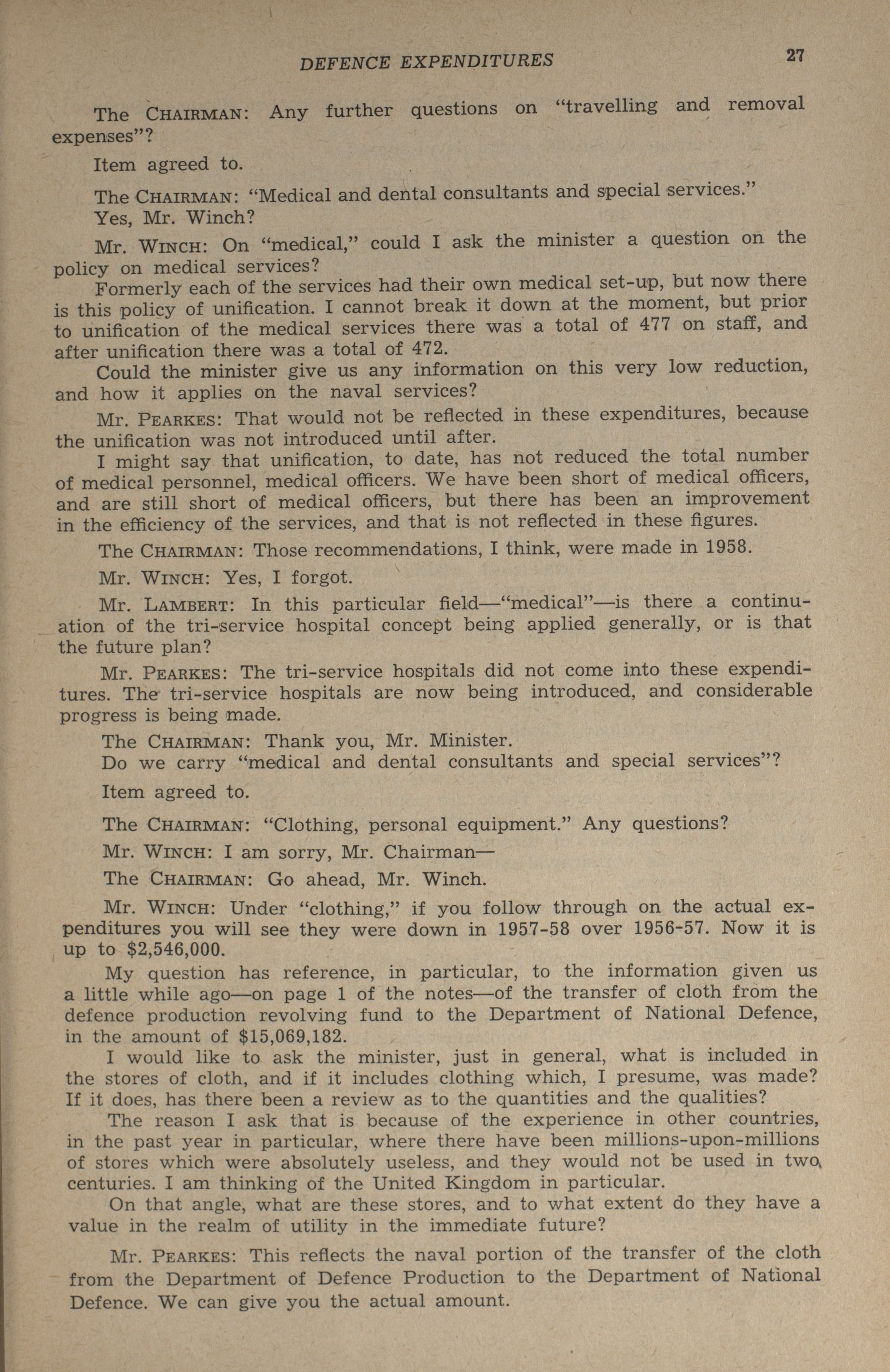 DEFENCE EXPENDITURES 27

The CHAIRMAN: Any further questions on "travelling and removal expenses"?

Item agreed to.

The CHAIRMAN: "Medical and dental consultants and special services."
Yes, Mr. Winch?

Mr. WINCH: On "medical," could I ask the minister a question on the policy on medical services?
Formerly each of the services had their own medical set-up, but now there is this policy of unification. I cannot break it down at the moment, but prior to unification of the medical services there was a total of 477 on staff, and after unification there was a total of 472.
Could the minister give us any information on this very low reduction, and how it applies on the naval services?

Mr. PEARKES: That would not be reflected in these expenditures, because the unification was not introduced until after.
I might say that unification, to date, has not reduced the total number of medical personnel, medical officers. We have been short of medical officers, and are still short of medical officers, but there has been an improvement in the efficiency of the services, and that is not reflected in these figures.

The CHAIRMAN: Those recommendations, I think, were made in 1958.

Mr. WINCH: Yes, I forgot.

Mr. LAMBERT: In this particular field—"medical"—is there a continuation of the tri-service hospital concept being applied generally, or is that the future plan?

Mr. PEARKES: The tri-service hospitals did not come into these expenditures. The tri-service hospitals are now being introduced, and considerable progress is being made.

The CHAIRMAN: Thank you, Mr. Minister.
Do we carry "medical and dental consultants and special services"?

Item agreed to.

The CHAIRMAN: "Clothing, personal equipment." Any questions?

Mr. WINCH: I am sorry, Mr. Chairman—

The CHAIRMAN: Go ahead, Mr. Winch.

Mr. WINCH: Under "clothing," if you follow through on the actual expenditures you will see they were down in 1957-58 over 1956-57. Now it is up to $2,546,000.
My question has reference, in particular, to the information given us a little while ago—on page 1 of the notes—of the transfer of cloth from the defence production revolving fund to the Department of National Defence, in the amount of $15,069,182.
I would like to ask the minister, just in general, what is included in the stores of cloth, and if it includes clothing which, I presume, was made? If it does, has there been a review as to the quantities and the qualities?
The reason I ask that is because of the experience in other countries, in the past year in particular, where there have been millions-upon-millions of stores which were absolutely useless, and they would not be used in two centuries. I am thinking of the United Kingdom in particular.
On that angle, what are these stores, and to what extent do they have a value in the realm of utility in the immediate future?

Mr. PEARKES: This reflects the naval portion of the transfer of the cloth from the Department of Defence Production to the Department of National Defence. We can give you the actual amount.